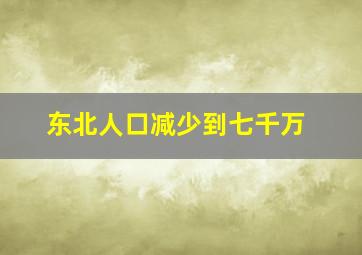 东北人口减少到七千万